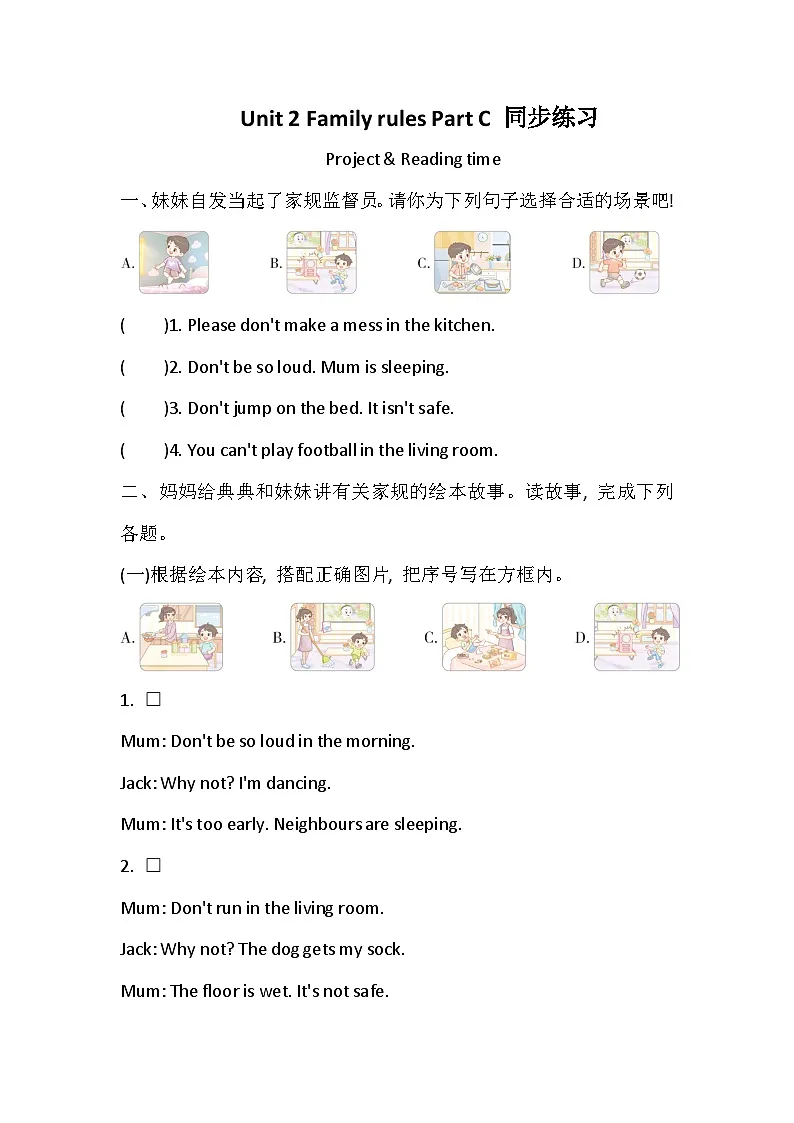 Unit 2 Family rules Part C 同步练习

Project & Reading time

一、妹妹自发当起了家规监督员。请你为下列句子选择合适的场景吧!

A. B. C. D.

( )1. Please don't make a mess in the kitchen.

( )2. Don't be so loud. Mum is sleeping.

( )3. Don't jump on the bed. It isn't safe.

( )4. You can't play football in the living room.

二、妈妈给典典和妹妹讲有关家规的绘本故事。读故事, 完成下列各题。

(一)根据绘本内容, 搭配正确图片, 把序号写在方框内。

A. B. C. D.

1. □

Mum: Don't be so loud in the morning.

Jack: Why not? I'm dancing.

Mum: It's too early. Neighbours are sleeping.

2. □

Mum: Don't run in the living room.

Jack: Why not? The dog gets my sock.

Mum: The floor is wet. It's not safe.